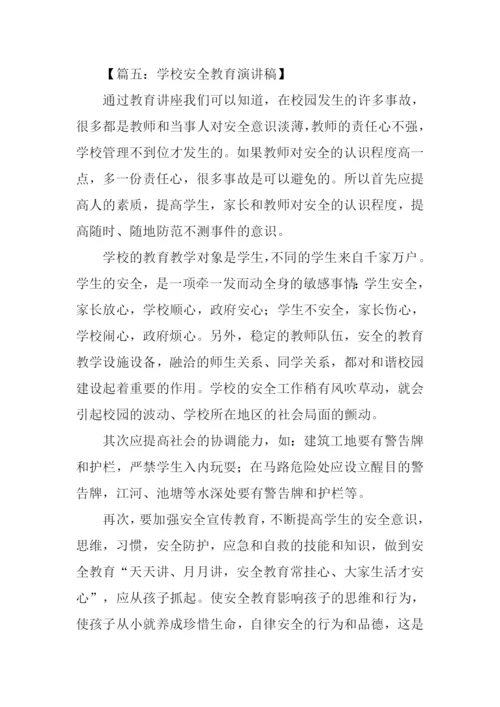 【篇五：学校安全教育演讲稿】

通过教育讲座我们可以知道，在校园发生的许多事故，很多都是教师和当事人对安全意识淡薄，教师的责任心不强，学校管理不到位才发生的。如果教师对安全的认识程度高一点，多一份责任心，很多事故是可以避免的。所以首先应提高人的素质，提高学生，家长和教师对安全的认识程度，提高随时、随地防范不测事件的意识。

学校的教育教学对象是学生，不同的学生来自千家万户。学生的安全，是一项牵一发而动全身的敏感事情：学生安全，家长放心，学校顺心，政府安心；学生不安全，家长伤心，学校闹心，政府烦心。另外，稳定的教师队伍，安全的教育教学设施设备，融洽的师生关系、同学关系，都对和谐校园建设起着重要的作用。学校的安全工作稍有风吹草动，就会引起校园的波动、学校所在地区的社会局面的颤动。

其次应提高社会的协调能力，如：建筑工地要有警告牌和护栏，严禁学生入内玩耍；在马路危险处应设立醒目的警告牌，江河、池塘等水深处要有警告牌和护栏等。

再次，要加强安全宣传教育，不断提高学生的安全意识，思维，习惯，安全防护，应急和自救的技能和知识，做到安全教育“天天讲、月月讲，安全教育常挂心、大家生活才安心”，应从孩子抓起。使安全教育影响孩子的思维和行为，使孩子从小就养成珍惜生命，自律安全的行为和品德，这是